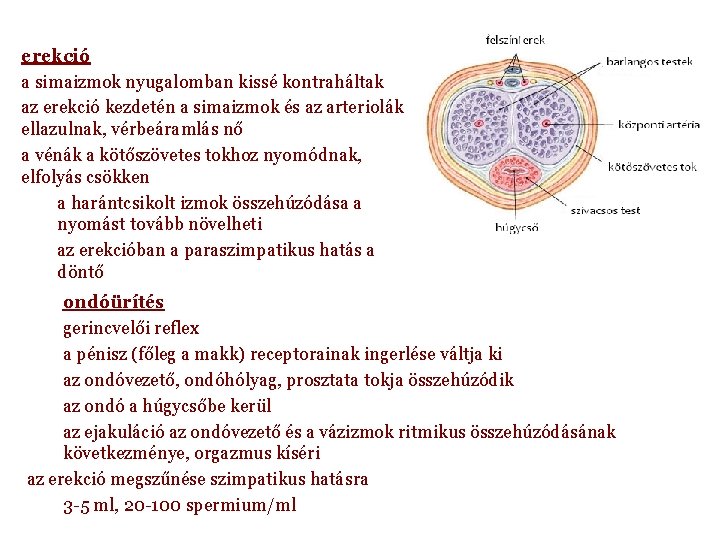 erekció

a simaizmok nyugalomban kissé kontraháltak

az erekció kezdetén a simaizmok és az arteriolák ellazulnak, vérbeáramlás nő

a vénák a kötőszövetes tokhoz nyomódnak, elfolyás csökken

a harántcsikolt izmok összehúzódása a nyomást tovább növelheti

az erekcióban a paraszimpatikus hatás a döntő

felszíni erek

barlangos testek

központi artéria

kötőszövetes tok

szivacsos test

húgycső

ondóürítés

gerincvelői reflex

a pénisz (főleg a makk) receptorainak ingerlése váltja ki

az ondóvezető, ondóhólyag, prosztata tokja összehúzódik

az ondó a húgycsőbe kerül

az ejakuláció az ondóvezető és a vázizmok ritmikus összehúzódásának következménye, orgazmus kíséri

az erekció megszűnése szimpatikus hatásra

3-5 ml, 20-100 spermium/ml